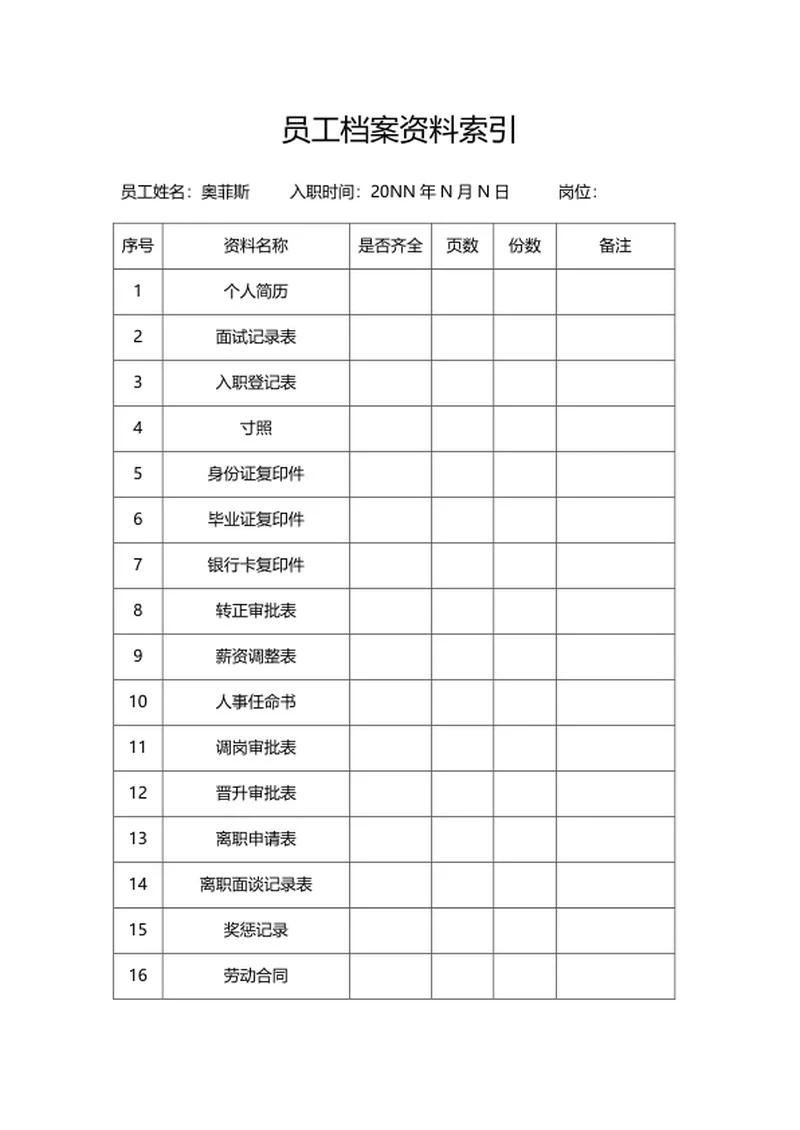 员工档案资料索引

员工姓名：奥菲斯　　入职时间：20NN 年 N 月 N 日　　岗位：

| 序号 | 资料名称 | 是否齐全 | 页数 | 份数 | 备注 |
|---|---|---|---|---|---|
| 1 | 个人简历 | | | | |
| 2 | 面试记录表 | | | | |
| 3 | 入职登记表 | | | | |
| 4 | 寸照 | | | | |
| 5 | 身份证复印件 | | | | |
| 6 | 毕业证复印件 | | | | |
| 7 | 银行卡复印件 | | | | |
| 8 | 转正审批表 | | | | |
| 9 | 薪资调整表 | | | | |
| 10 | 人事任命书 | | | | |
| 11 | 调岗审批表 | | | | |
| 12 | 晋升审批表 | | | | |
| 13 | 离职申请表 | | | | |
| 14 | 离职面谈记录表 | | | | |
| 15 | 奖惩记录 | | | | |
| 16 | 劳动合同 | | | | |